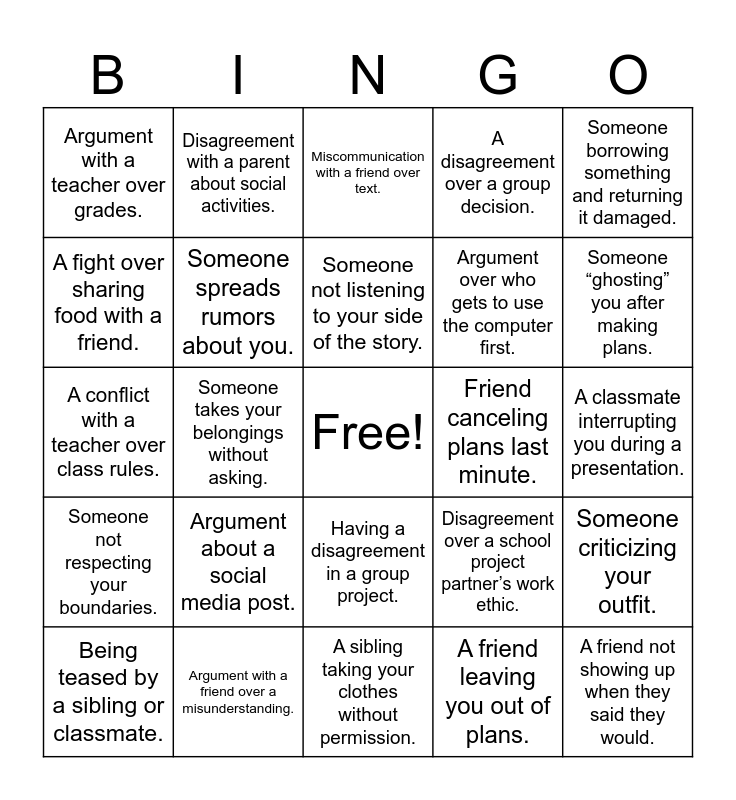 | B | I | N | G | O |
|---|---|---|---|---|
| Argument with a teacher over grades. | Disagreement with a parent about social activities. | Miscommunication with a friend over text. | A disagreement over a group decision. | Someone borrowing something and returning it damaged. |
| A fight over sharing food with a friend. | Someone spreads rumors about you. | Someone not listening to your side of the story. | Argument over who gets to use the computer first. | Someone “ghosting” you after making plans. |
| A conflict with a teacher over class rules. | Someone takes your belongings without asking. | Free! | Friend canceling plans last minute. | A classmate interrupting you during a presentation. |
| Someone not respecting your boundaries. | Argument about a social media post. | Having a disagreement in a group project. | Disagreement over a school project partner’s work ethic. | Someone criticizing your outfit. |
| Being teased by a sibling or classmate. | Argument with a friend over a misunderstanding. | A sibling taking your clothes without permission. | A friend leaving you out of plans. | A friend not showing up when they said they would. |